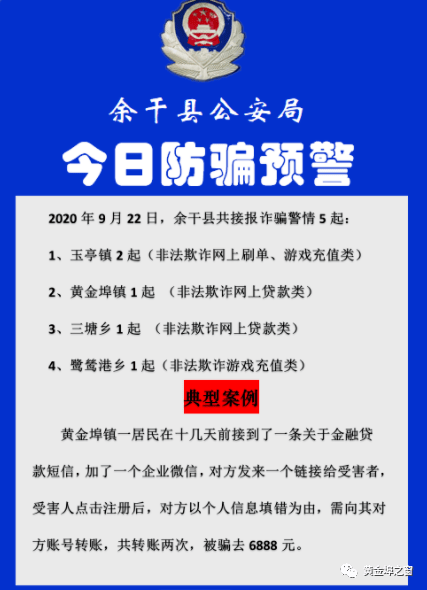 余干县公安局

今日防骗预警

2020 年 9 月 22 日，余干县共接报诈骗警情 5 起：

1、玉亭镇 2 起（非法欺诈网上刷单、游戏充值类）

2、黄金埠镇 1 起 （非法欺诈网上贷款类）

3、三塘乡 1 起 （非法欺诈网上贷款类）

4、鹭鸶港乡 1 起（非法欺诈游戏充值类）

典型案例

黄金埠镇一居民在十几天前接到了一条关于金融贷款短信，加了一个企业微信，对方发来一个链接给受害者，受害人点击注册后，对方以个人信息填错为由，需向其对方账号转账，共转账两次，被骗去 6888 元。

黄金埠之窗